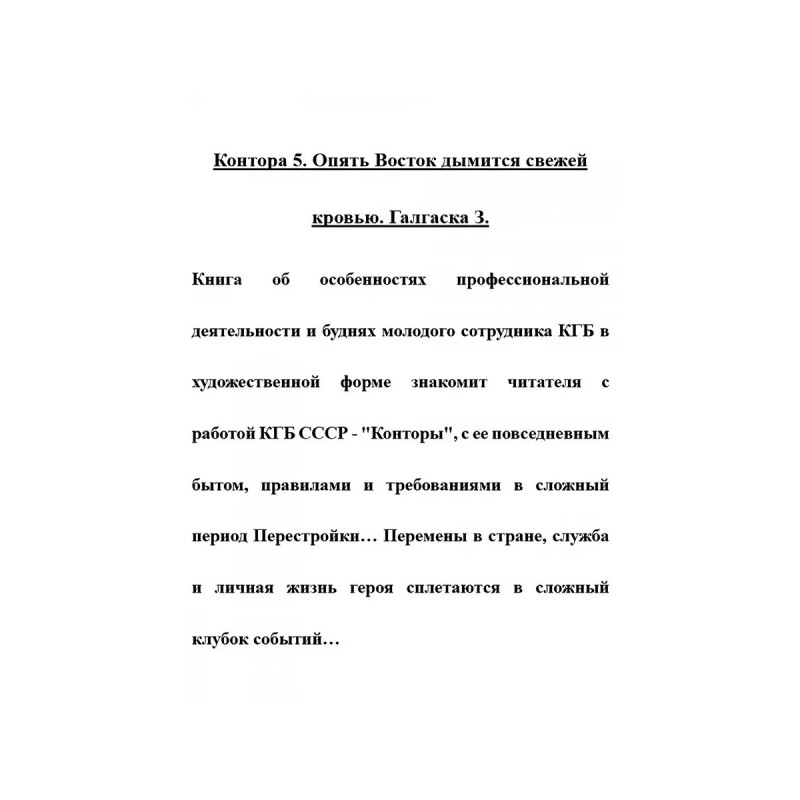 Контора 5. Опять Восток дымится свежей кровью. Галгаска З.

Книга об особенностях профессиональной деятельности и буднях молодого сотрудника КГБ в художественной форме знакомит читателя с работой КГБ СССР - "Конторы", с ее повседневным бытом, правилами и требованиями в сложный период Перестройки… Перемены в стране, служба и личная жизнь героя сплетаются в сложный клубок событий…